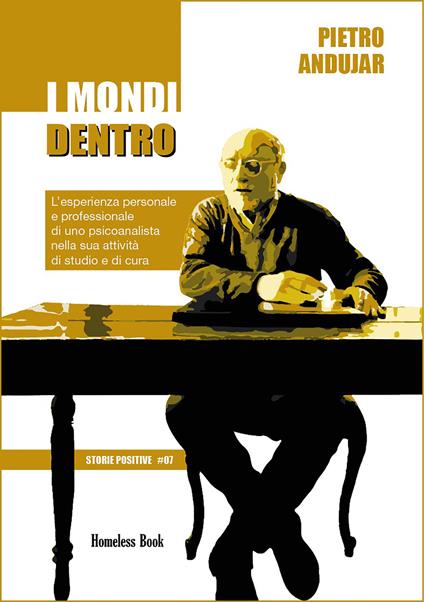 PIETRO
ANDUJAR

I MONDI
DENTRO

L'esperienza personale e professionale di uno psicoanalista nella sua attività di studio e di cura

STORIE POSITIVE #07

Homeless Book